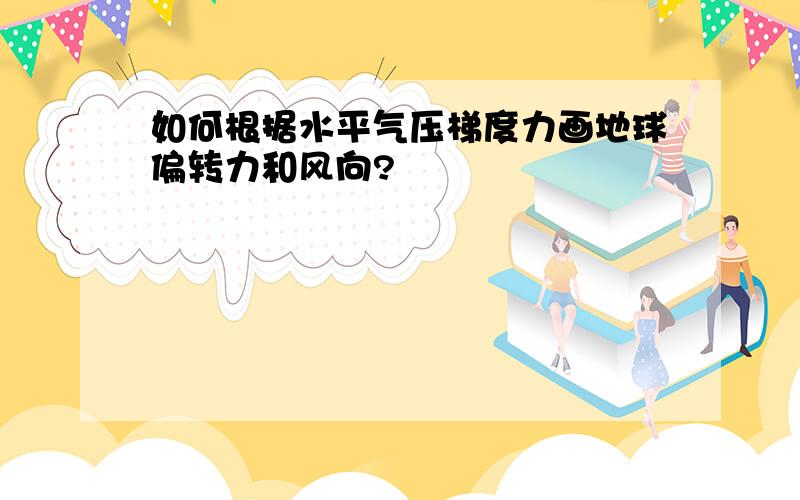 如何根据水平气压梯度力画地球偏转力和风向?